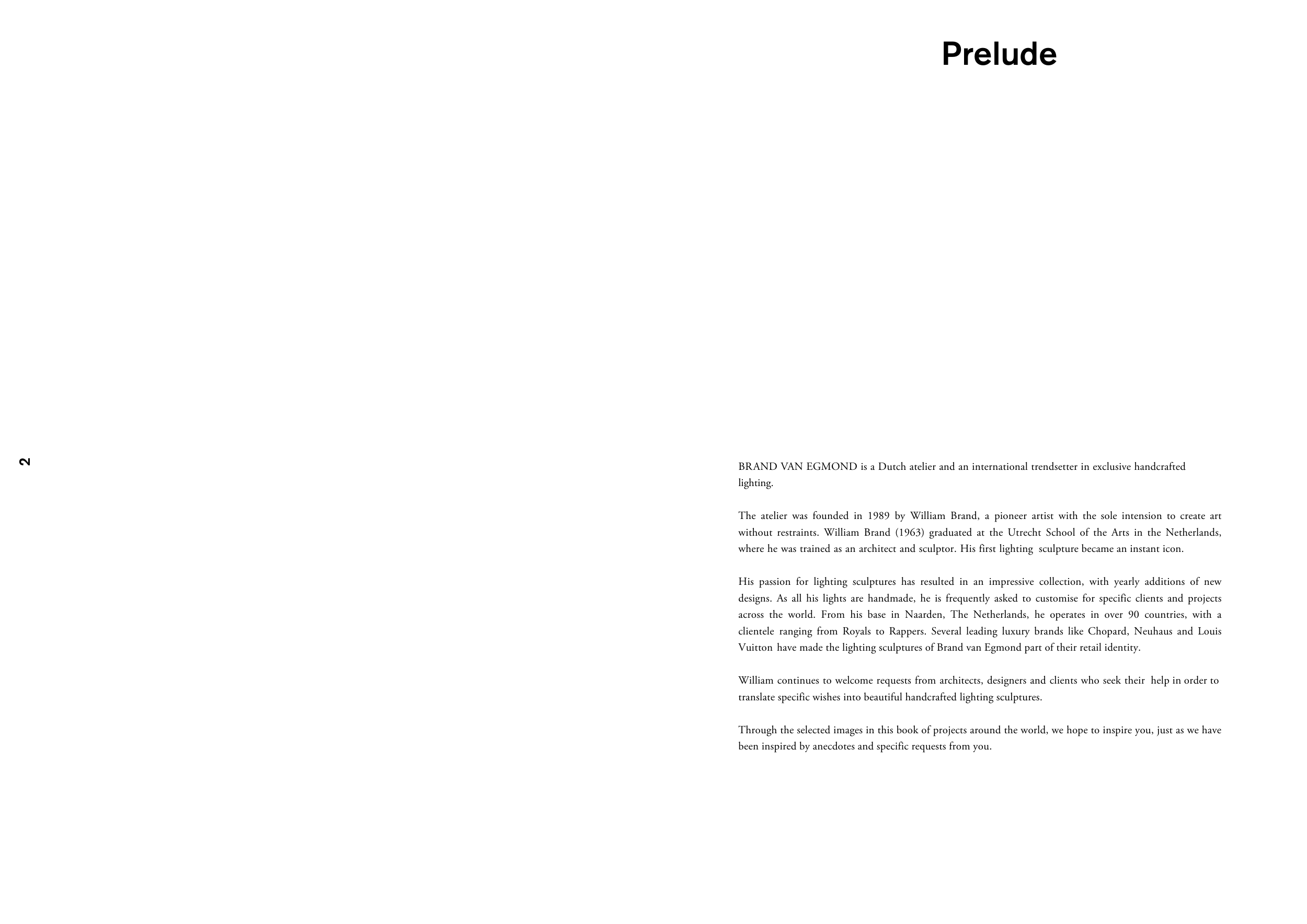 2

Prelude

BRAND VAN EGMOND is a Dutch atelier and an international trendsetter in exclusive handcrafted lighting.

The atelier was founded in 1989 by William Brand, a pioneer artist with the sole intension to create art without restraints. William Brand (1963) graduated at the Utrecht School of the Arts in the Netherlands, where he was trained as an architect and sculptor. His first lighting sculpture became an instant icon.

His passion for lighting sculptures has resulted in an impressive collection, with yearly additions of new designs. As all his lights are handmade, he is frequently asked to customise for specific clients and projects across the world. From his base in Naarden, The Netherlands, he operates in over 90 countries, with a clientele ranging from Royals to Rappers. Several leading luxury brands like Chopard, Neuhaus and Louis Vuitton have made the lighting sculptures of Brand van Egmond part of their retail identity.

William continues to welcome requests from architects, designers and clients who seek their help in order to translate specific wishes into beautiful handcrafted lighting sculptures.

Through the selected images in this book of projects around the world, we hope to inspire you, just as we have been inspired by anecdotes and specific requests from you.